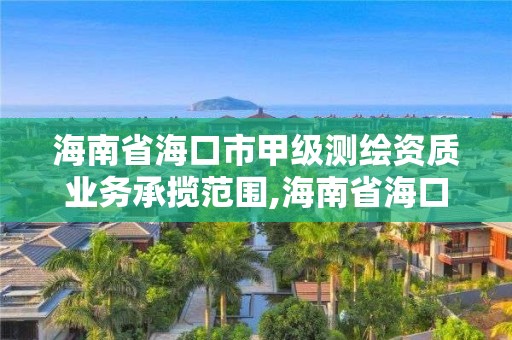 海南省海口市甲级测绘资质业务承揽范围,海南省海口